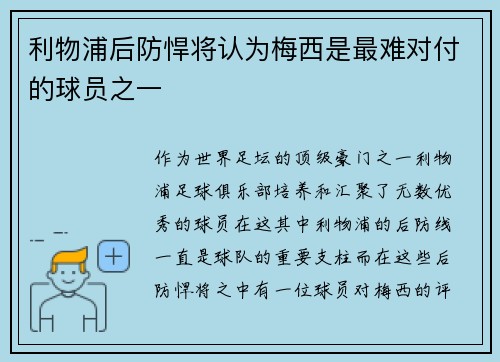 利物浦后防悍将认为梅西是最难对付的球员之一

作为世界足坛的顶级豪门之一利物浦足球俱乐部培养和汇聚了无数优秀的球员在这其中利物浦的后防线一直是球队的重要支柱而在这些后防悍将之中有一位球员对梅西的评